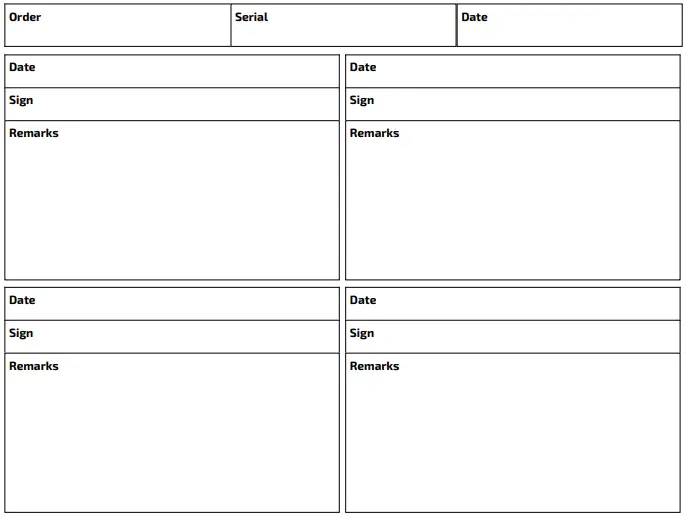 | Order | Serial | Date |
|---|---|---|

| Date |
|---|
| Sign |
| Remarks |

| Date |
|---|
| Sign |
| Remarks |

| Date |
|---|
| Sign |
| Remarks |

| Date |
|---|
| Sign |
| Remarks |